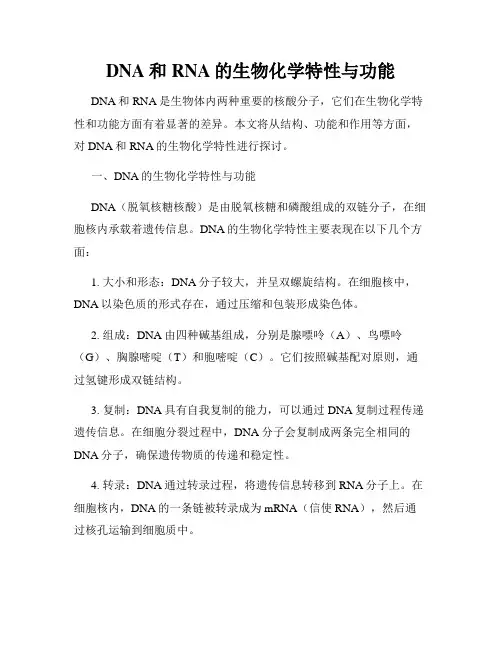 DNA 和 RNA 的生物化学特性与功能

DNA 和 RNA 是生物体内两种重要的核酸分子，它们在生物化学特性和功能方面有着显著的差异。本文将从结构、功能和作用等方面，对 DNA 和 RNA 的生物化学特性进行探讨。

一、DNA 的生物化学特性与功能

DNA（脱氧核糖核酸）是由脱氧核糖和磷酸组成的双链分子，在细胞核内承载着遗传信息。DNA 的生物化学特性主要表现在以下几个方面：

1. 大小和形态：DNA 分子较大，并呈双螺旋结构。在细胞核中，DNA 以染色质的形式存在，通过压缩和包装形成染色体。

2. 组成：DNA 由四种碱基组成，分别是腺嘌呤（A）、鸟嘌呤（G）、胸腺嘧啶（T）和胞嘧啶（C）。它们按照碱基配对原则，通过氢键形成双链结构。

3. 复制：DNA 具有自我复制的能力，可以通过 DNA 复制过程传递遗传信息。在细胞分裂过程中，DNA 分子会复制成两条完全相同的 DNA 分子，确保遗传物质的传递和稳定性。

4. 转录：DNA 通过转录过程，将遗传信息转移到 RNA 分子上。在细胞核内，DNA 的一条链被转录成为 mRNA（信使 RNA），然后通过核孔运输到细胞质中。